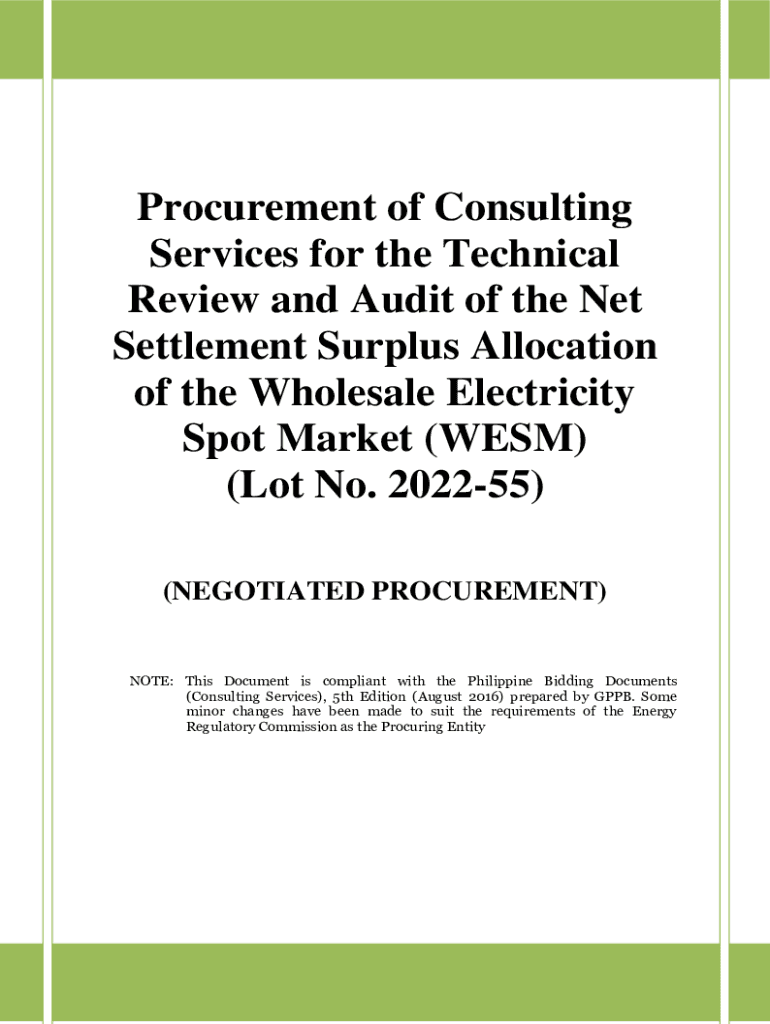 Procurement of Consulting Services for the Technical Review and Audit of the Net Settlement Surplus Allocation of the Wholesale Electricity Spot Market (WESM) (Lot No. 2022-55)

(NEGOTIATED PROCUREMENT)

NOTE: This Document is compliant with the Philippine Bidding Documents (Consulting Services), 5th Edition (August 2016) prepared by GPPB. Some minor changes have been made to suit the requirements of the Energy Regulatory Commission as the Procuring Entity